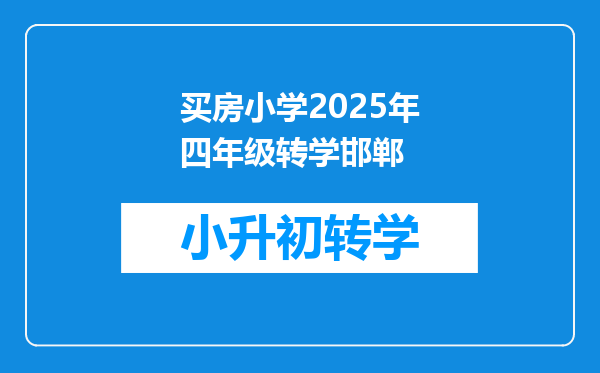 买房小学2025年四年级转学邯郸

小升初转学